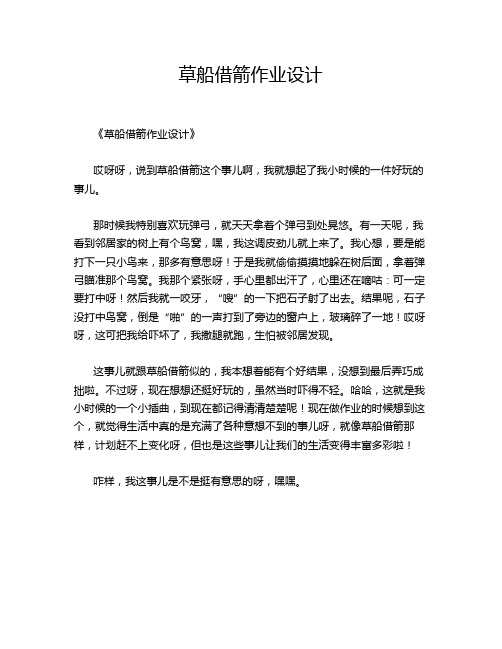 草船借箭作业设计

《草船借箭作业设计》

哎呀呀，说到草船借箭这个事儿啊，我就想起了我小时候的一件好玩的事儿。

那时候我特别喜欢玩弹弓，就天天拿着个弹弓到处晃悠。有一天呢，我看到邻居家的树上有个鸟窝，嘿，我这调皮劲儿就上来了。我心想，要是能打下一只小鸟来，那多有意思呀！于是我就偷偷摸摸地躲在树后面，拿着弹弓瞄准那个鸟窝。我那个紧张呀，手心里都出汗了，心里还在嘀咕：可一定要打中呀！然后我就一咬牙，“嗖”的一下把石子射了出去。结果呢，石子没打中鸟窝，倒是“啪”的一声打到了旁边的窗户上，玻璃碎了一地！哎呀呀，这可把我给吓坏了，我撒腿就跑，生怕被邻居发现。

这事儿就跟草船借箭似的，我本想着能有个好结果，没想到最后弄巧成拙啦。不过呀，现在想想还挺好玩的，虽然当时吓得不轻。哈哈，这就是我小时候的一个小插曲，到现在都记得清清楚楚呢！现在做作业的时候想到这个，就觉得生活中真的是充满了各种意想不到的事儿呀，就像草船借箭那样，计划赶不上变化呀，但也是这些事儿让我们的生活变得丰富多彩啦！

咋样，我这事儿是不是挺有意思的呀，嘿嘿。